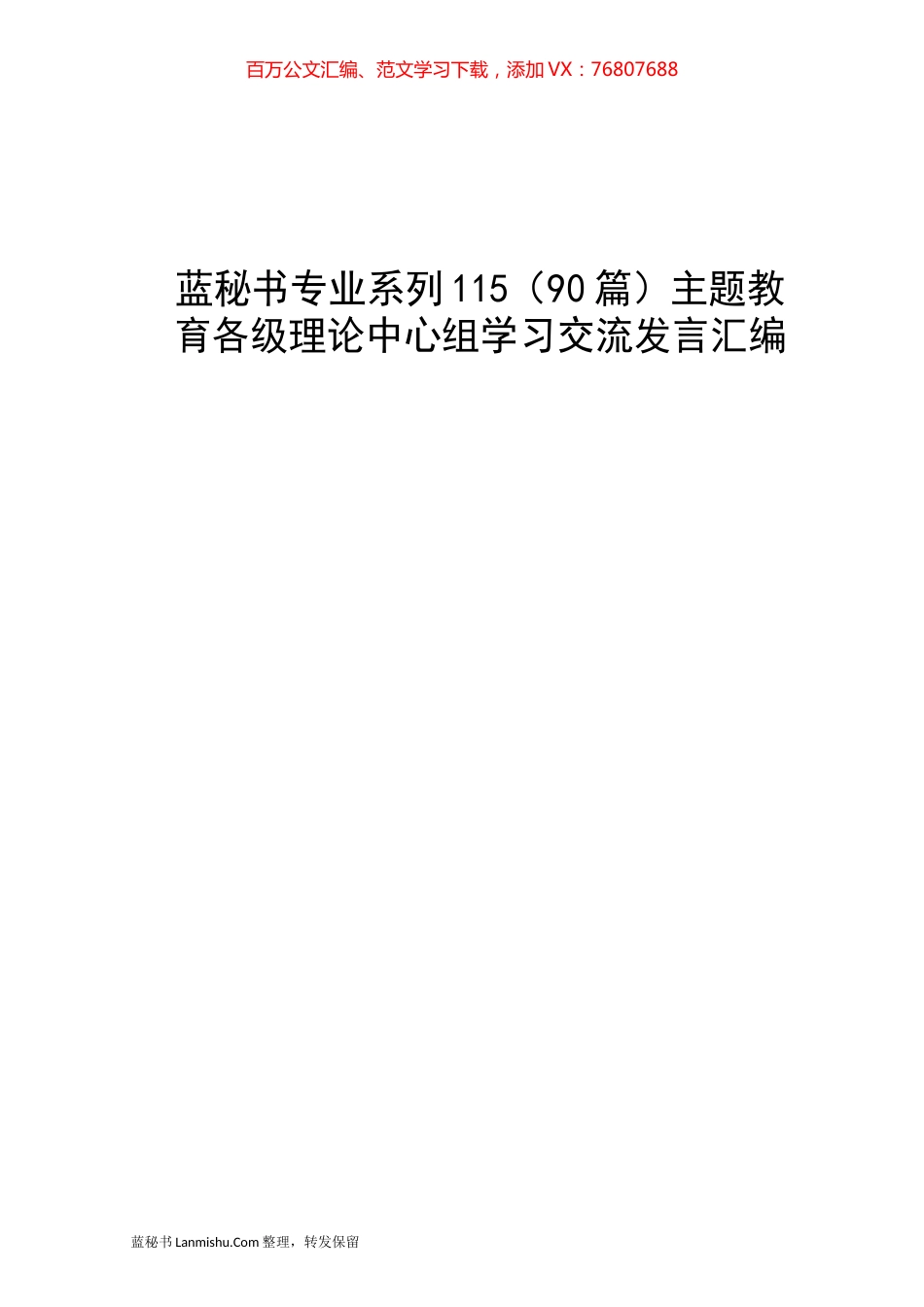 百万公文汇编、范文学习下载，添加VX：76807688

蓝秘书专业系列115（90篇）主题教育各级理论中心组学习交流发言汇编

蓝秘书Lanmishu.Com整理，转发保留